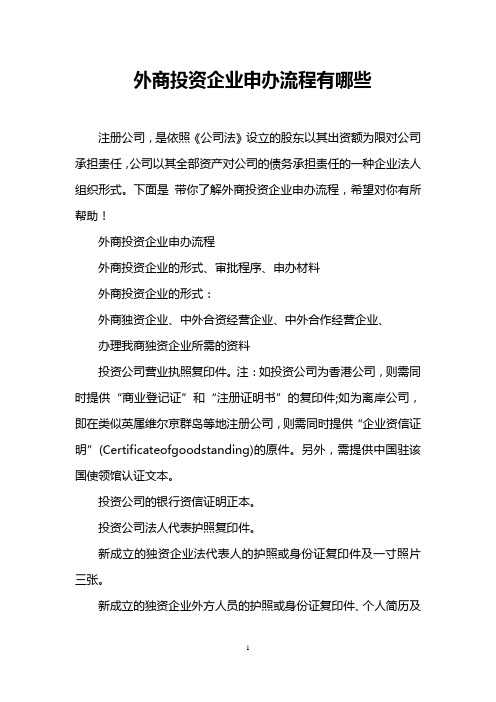 外商投资企业申办流程有哪些

注册公司，是依照《公司法》设立的股东以其出资额为限对公司承担责任，公司以其全部资产对公司的债务承担责任的一种企业法人组织形式。下面是 带你了解外商投资企业申办流程，希望对你有所帮助！

外商投资企业申办流程

外商投资企业的形式、审批程序、申办材料

外商投资企业的形式：

外商独资企业、中外合资经营企业、中外合作经营企业、

办理我商独资企业所需的资料

投资公司营业执照复印件。注：如投资公司为香港公司，则需同时提供“商业登记证”和“注册证明书”的复印件;如为离岸公司，即在类似英属维尔京群岛等地注册公司，则需同时提供“企业资信证明”(Certificateofgoodstanding)的原件。另外，需提供中国驻该国使领馆认证文本。

投资公司的银行资信证明正本。

投资公司法人代表护照复印件。

新成立的独资企业法代表人的护照或身份证复印件及一寸照片三张。

新成立的独资企业外方人员的护照或身份证复印件、个人简历及

1